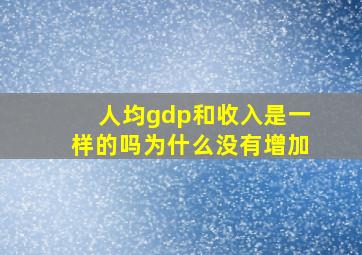 人均gdp和收入是一样的吗为什么没有增加